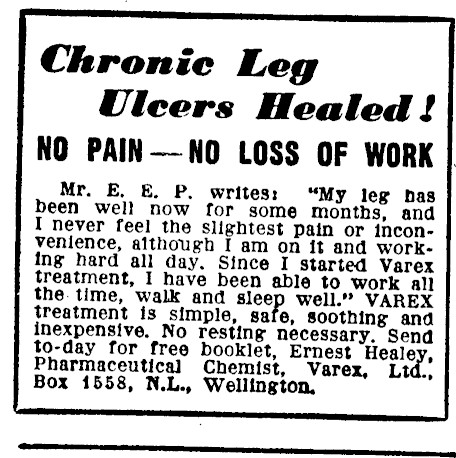 Chronic Leg Ulcers Healed!

NO PAIN — NO LOSS OF WORK

Mr. E. E. P. writes: "My leg has been well now for some months, and I never feel the slightest pain or inconvenience, although I am on it and working hard all day. Since I started Varex treatment, I have been able to work all the time, walk and sleep well." VAREX treatment is simple, safe, soothing and inexpensive. No resting necessary. Send to-day for free booklet, Ernest Healey, Pharmaceutical Chemist, Varex, Ltd., Box 1558, N.L., Wellington.